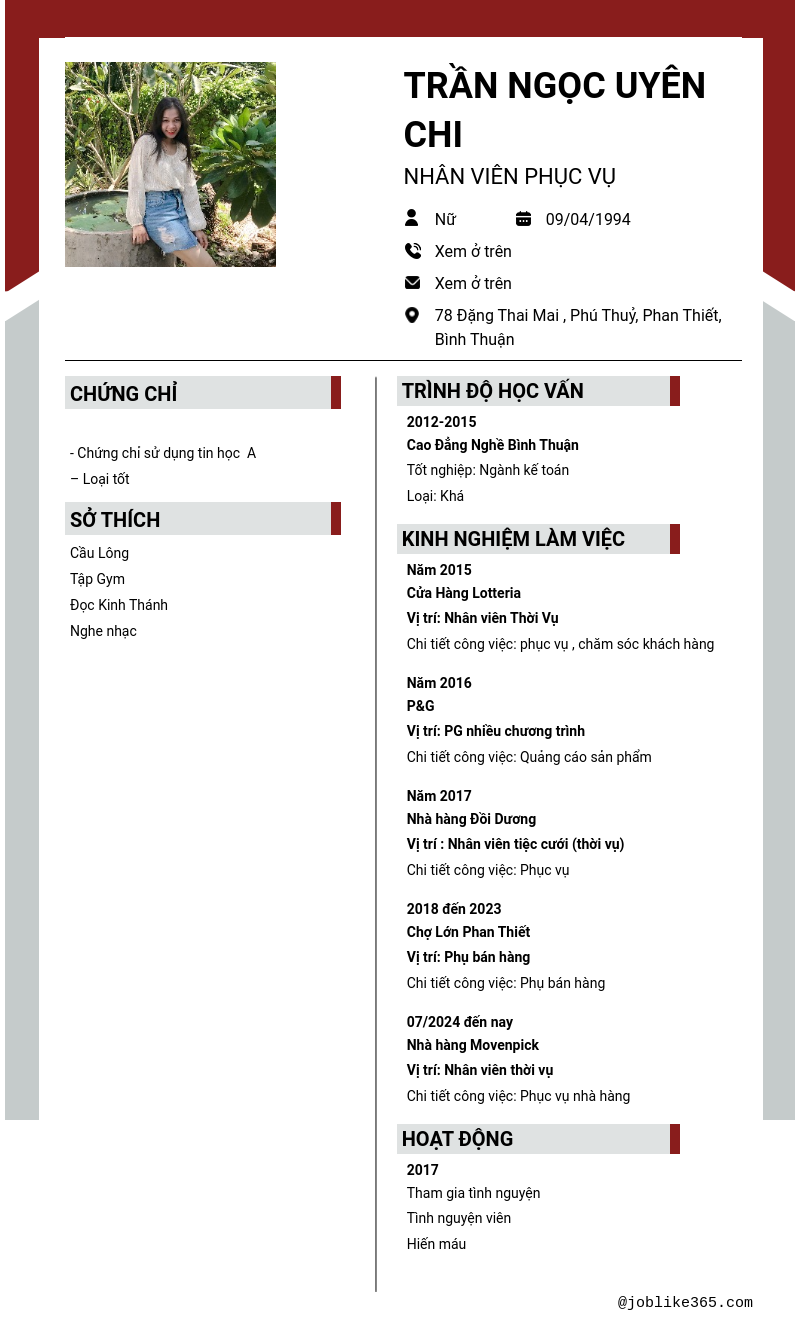 TRẦN NGỌC UYÊN CHI

NHÂN VIÊN PHỤC VỤ

Nữ

09/04/1994

Xem ở trên

Xem ở trên

78 Đặng Thai Mai , Phú Thuỷ, Phan Thiết, Bình Thuận

CHỨNG CHỈ

- Chứng chỉ sử dụng tin học A – Loại tốt

SỞ THÍCH

Cầu Lông

Tập Gym

Đọc Kinh Thánh

Nghe nhạc

TRÌNH ĐỘ HỌC VẤN

2012-2015

Cao Đẳng Nghề Bình Thuận

Tốt nghiệp: Ngành kế toán

Loại: Khá

KINH NGHIỆM LÀM VIỆC

Năm 2015

Cửa Hàng Lotteria

Vị trí: Nhân viên Thời Vụ

Chi tiết công việc: phục vụ , chăm sóc khách hàng

Năm 2016

P&G

Vị trí: PG nhiều chương trình

Chi tiết công việc: Quảng cáo sản phẩm

Năm 2017

Nhà hàng Đồi Dương

Vị trí : Nhân viên tiệc cưới (thời vụ)

Chi tiết công việc: Phục vụ

2018 đến 2023

Chợ Lớn Phan Thiết

Vị trí: Phụ bán hàng

Chi tiết công việc: Phụ bán hàng

07/2024 đến nay

Nhà hàng Movenpick

Vị trí: Nhân viên thời vụ

Chi tiết công việc: Phục vụ nhà hàng

HOẠT ĐỘNG

2017

Tham gia tình nguyện

Tình nguyện viên

Hiến máu

@joblike365.com